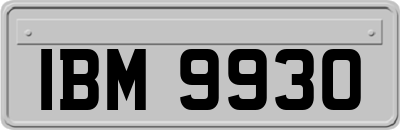 IBM 9930